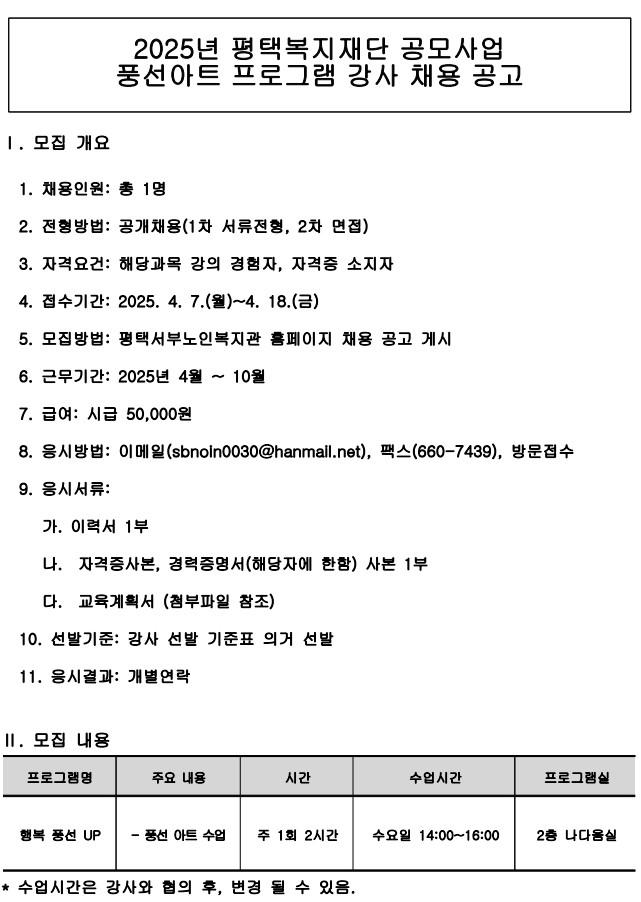 2025년 평택복지재단 공모사업
풍선아트 프로그램 강사 채용 공고

Ⅰ. 모집 개요

1. 채용인원: 총 1명

2. 전형방법: 공개채용(1차 서류전형, 2차 면접)

3. 자격요건: 해당과목 강의 경험자, 자격증 소지자

4. 접수기간: 2025. 4. 7.(월)~4. 18.(금)

5. 모집방법: 평택서부노인복지관 홈페이지 채용 공고 게시

6. 근무기간: 2025년 4월 ~ 10월

7. 급여: 시급 50,000원

8. 응시방법: 이메일(sbnoin0030@hanmail.net), 팩스(660-7439), 방문접수

9. 응시서류:

가. 이력서 1부

나. 자격증사본, 경력증명서(해당자에 한함) 사본 1부

다. 교육계획서 (첨부파일 참조)

10. 선발기준: 강사 선발 기준표 의거 선발

11. 응시결과: 개별연락

Ⅱ. 모집 내용

| 프로그램명 | 주요 내용 | 시간 | 수업시간 | 프로그램실 |
|---|---|---|---|---|
| 행복 풍선 UP | - 풍선 아트 수업 | 주 1회 2시간 | 수요일 14:00~16:00 | 2층 나다움실 |

* 수업시간은 강사와 협의 후, 변경 될 수 있음.